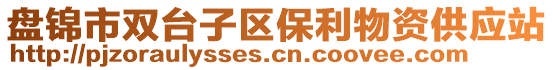 盘锦市双台子区保利物资供应站
http://pjzoraulysses.cn.coovee.com